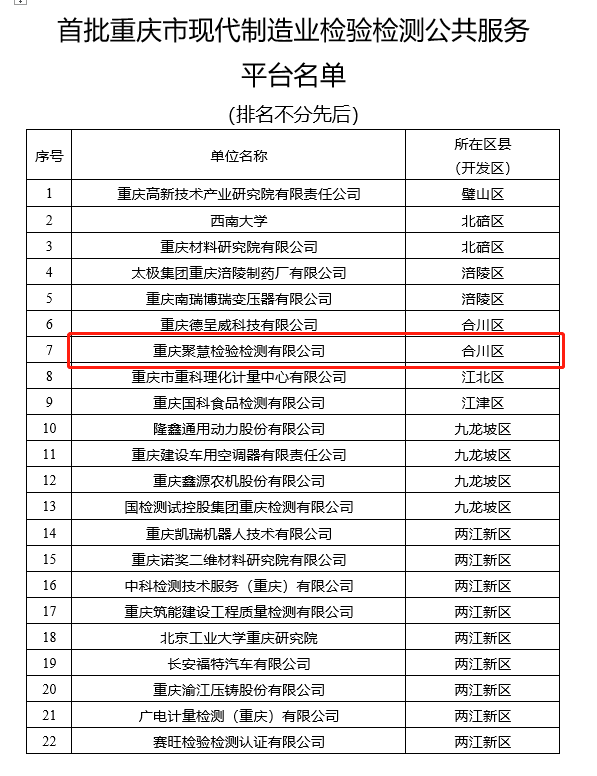 首批重庆市现代制造业检验检测公共服务平台名单

（排名不分先后）

| 序号 | 单位名称 | 所在区县（开发区） |
|---|---|---|
| 1 | 重庆高新技术产业研究院有限责任公司 | 璧山区 |
| 2 | 西南大学 | 北碚区 |
| 3 | 重庆材料研究院有限公司 | 北碚区 |
| 4 | 太极集团重庆涪陵制药厂有限公司 | 涪陵区 |
| 5 | 重庆南瑞博瑞变压器有限公司 | 涪陵区 |
| 6 | 重庆德呈威科技有限公司 | 合川区 |
| 7 | 重庆聚慧检验检测有限公司 | 合川区 |
| 8 | 重庆市重科理化计量中心有限公司 | 江北区 |
| 9 | 重庆国科食品检测有限公司 | 江津区 |
| 10 | 隆鑫通用动力股份有限公司 | 九龙坡区 |
| 11 | 重庆建设车用空调器有限责任公司 | 九龙坡区 |
| 12 | 重庆鑫源农机股份有限公司 | 九龙坡区 |
| 13 | 国检测试控股集团重庆检测有限公司 | 九龙坡区 |
| 14 | 重庆凯瑞机器人技术有限公司 | 两江新区 |
| 15 | 重庆诺奖二维材料研究院有限公司 | 两江新区 |
| 16 | 中科检测技术服务（重庆）有限公司 | 两江新区 |
| 17 | 重庆筑能建设工程质量检测有限公司 | 两江新区 |
| 18 | 北京工业大学重庆研究院 | 两江新区 |
| 19 | 长安福特汽车有限公司 | 两江新区 |
| 20 | 重庆渝江压铸股份有限公司 | 两江新区 |
| 21 | 广电计量检测（重庆）有限公司 | 两江新区 |
| 22 | 赛旺检验检测认证有限公司 | 两江新区 |